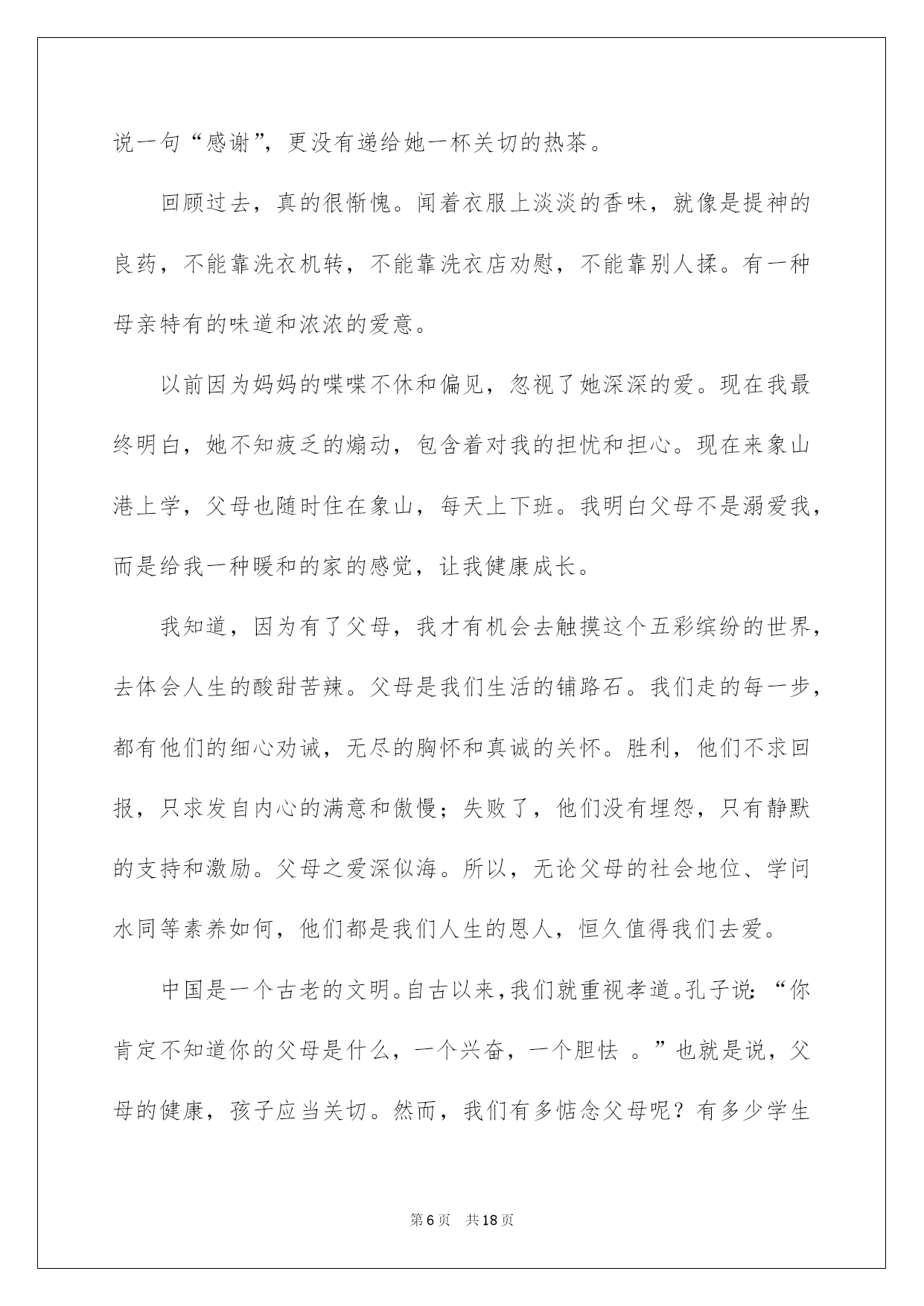 说一句“感谢”，更没有递给她一杯关切的热茶。

回顾过去，真的很惭愧。闻着衣服上淡淡的香味，就像是提神的良药，不能靠洗衣机转，不能靠洗衣店劝慰，不能靠别人揉。有一种母亲特有的味道和浓浓的爱意。

以前因为妈妈的喋喋不休和偏见，忽视了她深深的爱。现在我最终明白，她不知疲乏的煽动，包含着对我的担忧和担心。现在来象山港上学，父母也随时住在象山，每天上下班。我明白父母不是溺爱我，而是给我一种暖和的家的感觉，让我健康成长。

我知道，因为有了父母，我才有机会去触摸这个五彩缤纷的世界，去体会人生的酸甜苦辣。父母是我们生活的铺路石。我们走的每一步，都有他们的细心劝诫，无尽的胸怀和真诚的关怀。胜利，他们不求回报，只求发自内心的满意和傲慢；失败了，他们没有埋怨，只有静默的支持和激励。父母之爱深似海。所以，无论父母的社会地位、学问水同等素养如何，他们都是我们人生的恩人，恒久值得我们去爱。

中国是一个古老的文明。自古以来，我们就重视孝道。孔子说：“你肯定不知道你的父母是什么，一个兴奋，一个胆怯 。”也就是说，父母的健康，孩子应当关切。然而，我们有多惦念父母呢？有多少学生

第6页 共18页